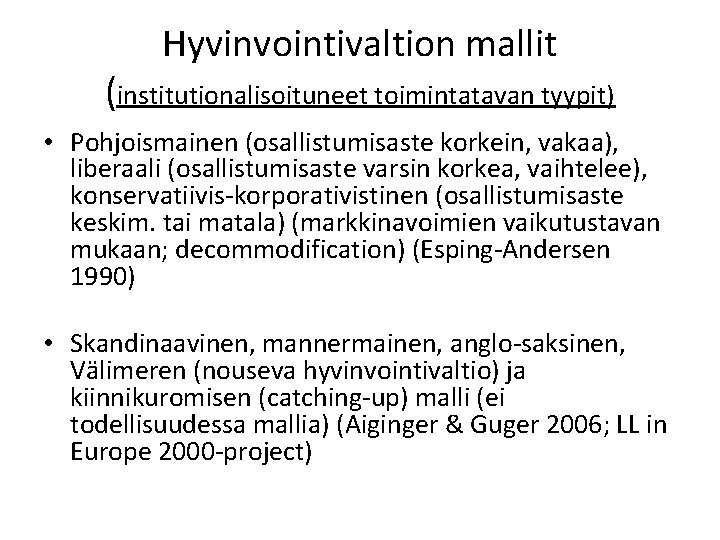 Hyvinvointivaltion mallit
(institutionalisoituneet toimintatavan tyypit)

• Pohjoismainen (osallistumisaste korkein, vakaa), liberaali (osallistumisaste varsin korkea, vaihtelee), konservatiivis-korporativistinen (osallistumisaste keskim. tai matala) (markkinavoimien vaikutustavan mukaan; decommodification) (Esping-Andersen 1990)

• Skandinaavinen, mannermainen, anglo-saksinen, Välimeren (nouseva hyvinvointivaltio) ja kiinnikuromisen (catching-up) malli (ei todellisuudessa mallia) (Aiginger & Guger 2006; LL in Europe 2000-project)